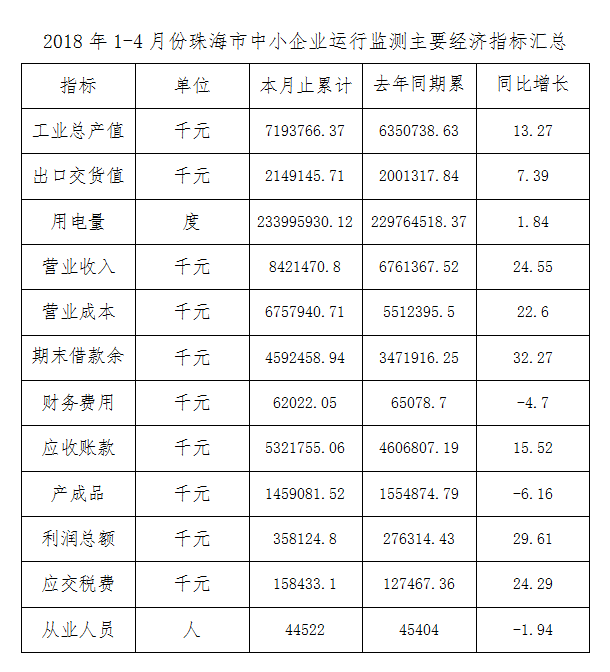 2018 年 1-4 月份珠海市中小企业运行监测主要经济指标汇总

| 指标 | 单位 | 本月止累计 | 去年同期累 | 同比增长 |
|---|---|---|---|---|
| 工业总产值 | 千元 | 7193766.37 | 6350738.63 | 13.27 |
| 出口交货值 | 千元 | 2149145.71 | 2001317.84 | 7.39 |
| 用电量 | 度 | 233995930.12 | 229764518.37 | 1.84 |
| 营业收入 | 千元 | 8421470.8 | 6761367.52 | 24.55 |
| 营业成本 | 千元 | 6757940.71 | 5512395.5 | 22.6 |
| 期末借款余 | 千元 | 4592458.94 | 3471916.25 | 32.27 |
| 财务费用 | 千元 | 62022.05 | 65078.7 | -4.7 |
| 应收账款 | 千元 | 5321755.06 | 4606807.19 | 15.52 |
| 产成品 | 千元 | 1459081.52 | 1554874.79 | -6.16 |
| 利润总额 | 千元 | 358124.8 | 276314.43 | 29.61 |
| 应交税费 | 千元 | 158433.1 | 127467.36 | 24.29 |
| 从业人员 | 人 | 44522 | 45404 | -1.94 |